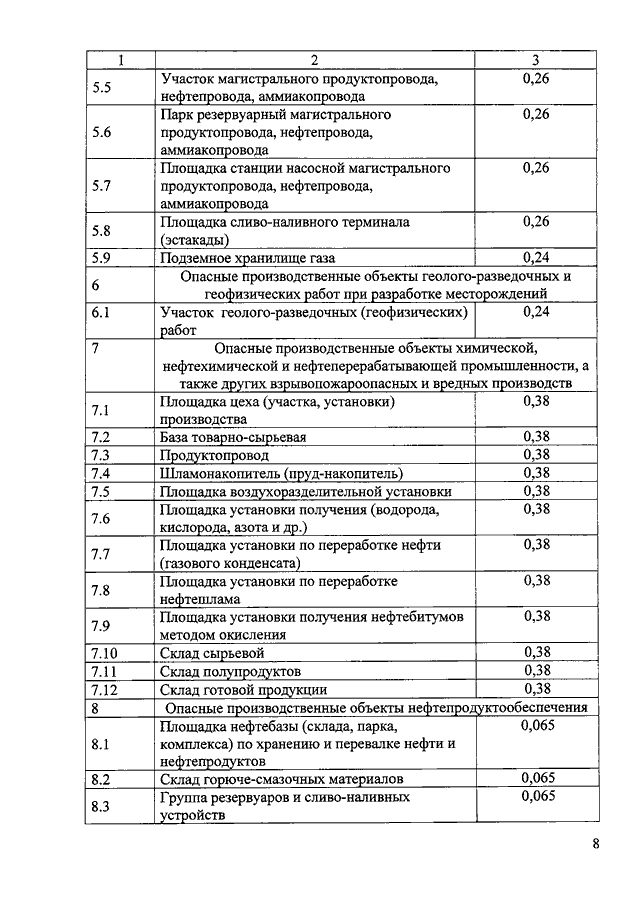 | 1 | 2 | 3 |
|---|---|---|
| 5.5 | Участок магистрального продуктопровода, нефтепровода, аммиакопровода | 0,26 |
| 5.6 | Парк резервуарный магистрального продуктопровода, нефтепровода, аммиакопровода | 0,26 |
| 5.7 | Площадка станции насосной магистрального продуктопровода, нефтепровода, аммиакопровода | 0,26 |
| 5.8 | Площадка сливо-наливного терминала (эстакады) | 0,26 |
| 5.9 | Подземное хранилище газа | 0,24 |
| 6 | Опасные производственные объекты геолого-разведочных и геофизических работ при разработке месторождений | |
| 6.1 | Участок геолого-разведочных (геофизических) работ | 0,24 |
| 7 | Опасные производственные объекты химической, нефтехимической и нефтеперерабатывающей промышленности, а также других взрывопожароопасных и вредных производств | |
| 7.1 | Площадка цеха (участка, установки) производства | 0,38 |
| 7.2 | База товарно-сырьевая | 0,38 |
| 7.3 | Продуктопровод | 0,38 |
| 7.4 | Шламонакопитель (пруд-накопитель) | 0,38 |
| 7.5 | Площадка воздухоразделительной установки | 0,38 |
| 7.6 | Площадка установки получения (водорода, кислорода, азота и др.) | 0,38 |
| 7.7 | Площадка установки по переработке нефти (газового конденсата) | 0,38 |
| 7.8 | Площадка установки по переработке нефтешлама | 0,38 |
| 7.9 | Площадка установки получения нефтебитумов методом окисления | 0,38 |
| 7.10 | Склад сырьевой | 0,38 |
| 7.11 | Склад полупродуктов | 0,38 |
| 7.12 | Склад готовой продукции | 0,38 |
| 8 | Опасные производственные объекты нефтепродуктообеспечения | |
| 8.1 | Площадка нефтебазы (склада, парка, комплекса) по хранению и перевалке нефти и нефтепродуктов | 0,065 |
| 8.2 | Склад горюче-смазочных материалов | 0,065 |
| 8.3 | Группа резервуаров и сливо-наливных устройств | 0,065 |

8